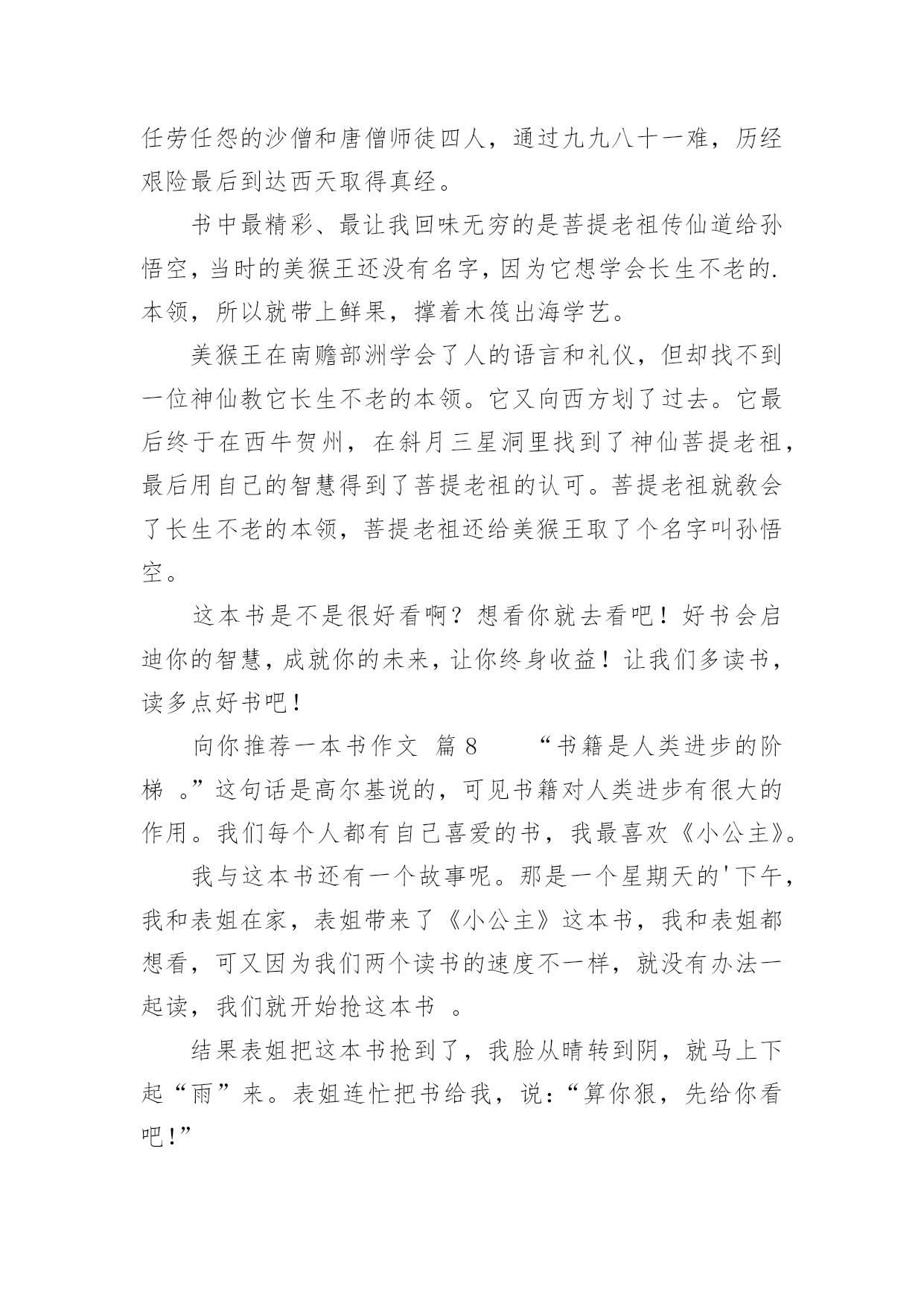 任劳任怨的沙僧和唐僧师徒四人，通过九九八十一难，历经艰险最后到达西天取得真经。

书中最精彩、最让我回味无穷的是菩提老祖传仙道给孙悟空，当时的美猴王还没有名字，因为它想学会长生不老的.本领，所以就带上鲜果，撑着木筏出海学艺。

美猴王在南赡部洲学会了人的语言和礼仪，但却找不到一位神仙教它长生不老的本领。它又向西方划了过去。它最后终于在西牛贺州，在斜月三星洞里找到了神仙菩提老祖，最后用自己的智慧得到了菩提老祖的认可。菩提老祖就教会了长生不老的本领，菩提老祖还给美猴王取了个名字叫孙悟空。

这本书是不是很好看啊？想看你就去看吧！好书会启迪你的智慧，成就你的未来，让你终身收益！让我们多读书，读多点好书吧！

向你推荐一本书作文 篇8 “书籍是人类进步的阶梯 。”这句话是高尔基说的，可见书籍对人类进步有很大的作用。我们每个人都有自己喜爱的书，我最喜欢《小公主》。

我与这本书还有一个故事呢。那是一个星期天的'下午，我和表姐在家，表姐带来了《小公主》这本书，我和表姐都想看，可又因为我们两个读书的速度不一样，就没有办法一起读，我们就开始抢这本书 。

结果表姐把这本书抢到了，我脸从晴转到阴，就马上下起“雨”来。表姐连忙把书给我，说：“算你狠，先给你看吧！”